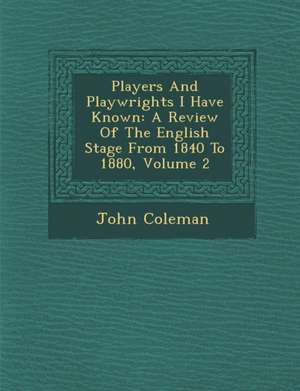 Players And Playwrights I Have Known: A Review Of The English Stage From 1840 To 1880, Volume 2

John Coleman